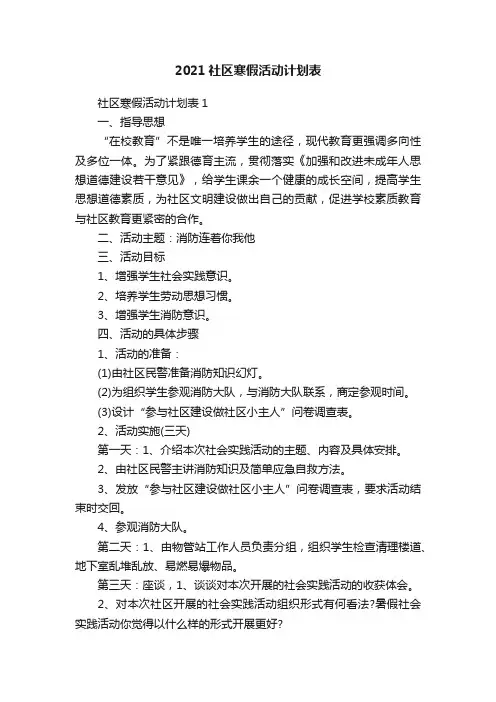 2021社区寒假活动计划表

社区寒假活动计划表1

一、指导思想

“在校教育”不是唯一培养学生的途径，现代教育更强调多向性及多位一体。为了紧跟德育主流，贯彻落实《加强和改进未成年人思想道德建设若干意见》，给学生课余一个健康的成长空间，提高学生思想道德素质，为社区文明建设做出自己的贡献，促进学校素质教育与社区教育更紧密的合作。

二、活动主题：消防连着你我他

三、活动目标

1、增强学生社会实践意识。

2、培养学生劳动思想习惯。

3、增强学生消防意识。

四、活动的具体步骤

1、活动的准备：

(1)由社区民警准备消防知识幻灯。

(2)为组织学生参观消防大队，与消防大队联系，商定参观时间。

(3)设计“参与社区建设做社区小主人”问卷调查表。

2、活动实施(三天)

第一天：1、介绍本次社会实践活动的主题、内容及具体安排。

2、由社区民警主讲消防知识及简单应急自救方法。

3、发放“参与社区建设做社区小主人”问卷调查表，要求活动结束时交回。

4、参观消防大队。

第二天：1、由物管站工作人员负责分组，组织学生检查清理楼道、地下室乱堆乱放、易燃易爆物品。

第三天：座谈，1、谈谈对本次开展的社会实践活动的收获体会。

2、对本次社区开展的社会实践活动组织形式有何看法?暑假社会实践活动你觉得以什么样的形式开展更好?